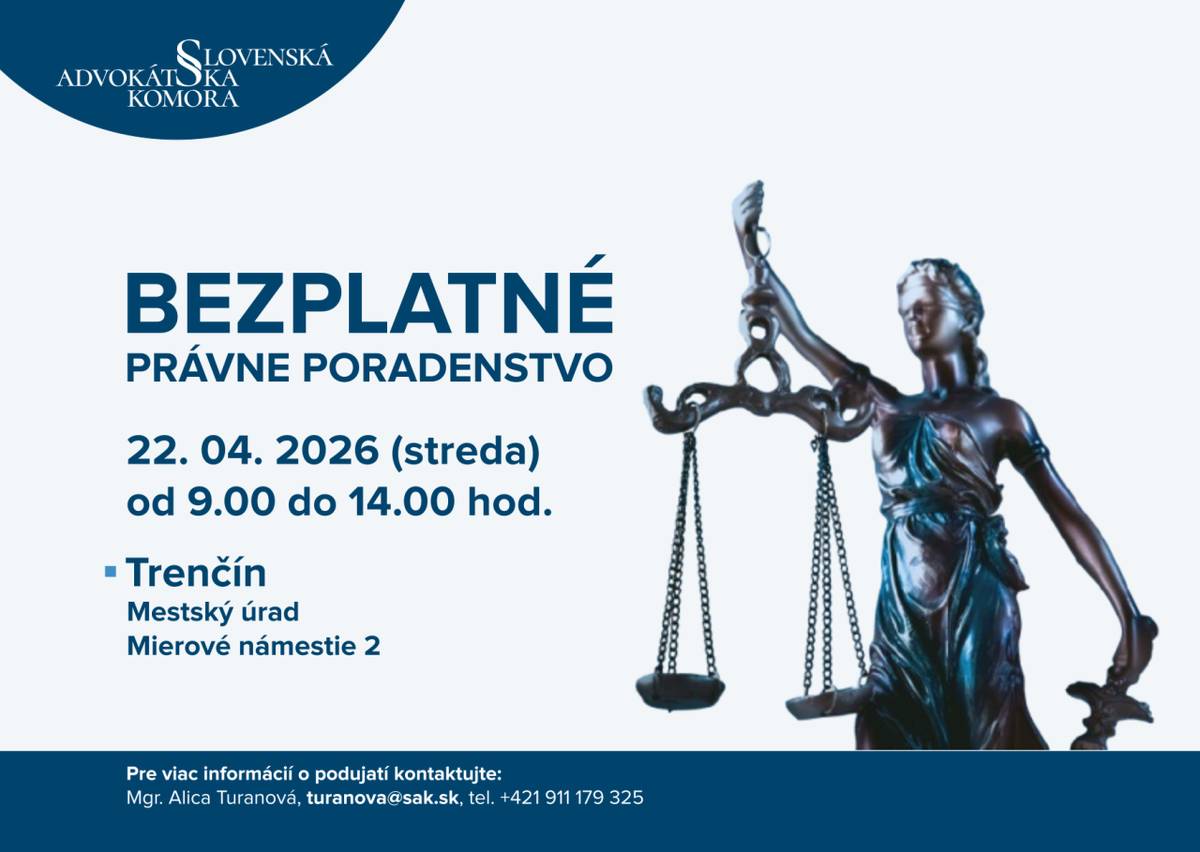 SLOVENSKÁ
ADVOKÁTSKA
KOMORA

BEZPLATNÉ
PRÁVNE PORADENSTVO

22. 04. 2026 (streda)
od 9.00 do 14.00 hod.

Trenčín
Mestský úrad
Mierové námestie 2

Pre viac informácií o podujatí kontaktujte:
Mgr. Alica Turanová, turanova@sak.sk, tel. +421 911 179 325